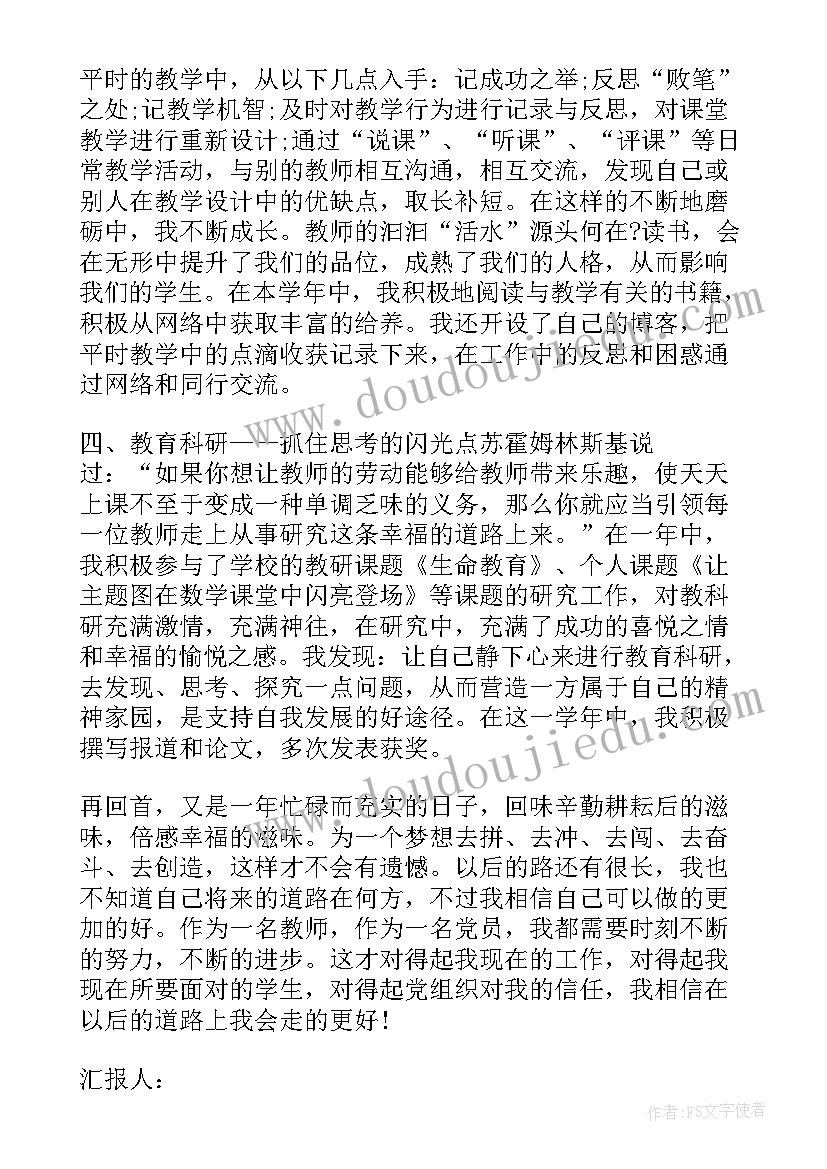 平时的教学中，从以下几点入手：记成功之举;反思“败笔”之处;记教学机智;及时对教学行为进行记录与反思，对课堂教学进行重新设计;通过“说课”、“听课”、“评课”等日常教学活动，与别的教师相互沟通，相互交流，发现自己或别人在教学设计中的优缺点，取长补短。在这样的不断地磨砺中，我不断成长。教师的汩汩“活水”源头何在?读书，会在无形中提升了我们的品位，成熟了我们的人格，从而影响我们的学生。在本学年中，我积极地阅读与教学有关的书籍，积极从网络中获取丰富的给养。我还开设了自己的博客，把平时教学中的点滴收获记录下来，在工作中的反思和困惑通过网络和同行交流。

四、教育科研——抓住思考的闪光点苏霍姆林斯基说过：“如果你想让教师的劳动能够给教师带来乐趣，使天天上课不至于变成一种单调乏味的义务，那么你就应当引领每一位教师走上从事研究这条幸福的道路上来。”在一年中，我积极参与了学校的教研课题《生命教育》、个人课题《让主题图在数学课堂中闪亮登场》等课题的研究工作，对教科研充满激情，充满神往，在研究中，充满了成功的喜悦之情和幸福的愉悦之感。我发现：让自己静下心来进行教育科研，去发现、思考、探究一点问题，从而营造一方属于自己的精神家园，是支持自我发展的好途径。在这一学年中，我积极撰写报道和论文，多次发表获奖。

再回首，又是一年忙碌而充实的日子，回味辛勤耕耘后的滋味，倍感幸福的滋味。为一个梦想去拼、去冲、去闯、去奋斗、去创造，这样才不会有遗憾。以后的路还有很长，我也不知道自己将来的道路在何方，不过我相信自己可以做的更加的好。作为一名教师，作为一名党员，我都需要时刻不断的努力，不断的进步。这才对得起我现在的工作，对得起我现在所要面对的学生，对得起党组织对我的信任，我相信在以后的道路上我会走的更好！

汇报人：

www.doudoujiedu.com
www.doudoujiedu.com
作者：FS文字使者